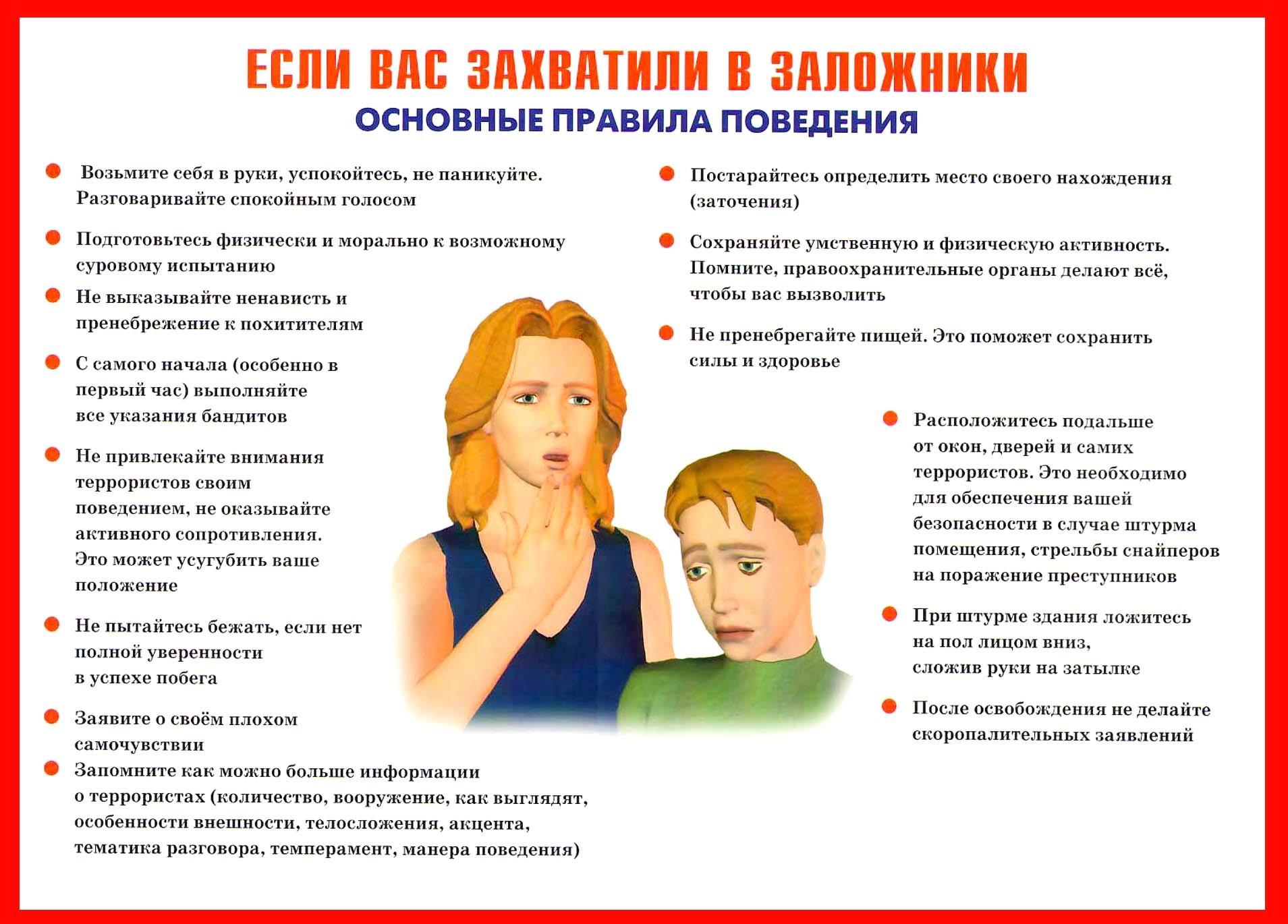 ЕСЛИ ВАС ЗАХВАТИЛИ В ЗАЛОЖНИКИ
ОСНОВНЫЕ ПРАВИЛА ПОВЕДЕНИЯ

Возьмите себя в руки, успокойтесь, не паникуйте. Разговаривайте спокойным голосом

Подготовьтесь физически и морально к возможному суровому испытанию

Не выказывайте ненависть и пренебрежение к похитителям

С самого начала (особенно в первый час) выполняйте все указания бандитов

Не привлекайте внимания террористов своим поведением, не оказывайте активного сопротивления. Это может усугубить ваше положение

Не пытайтесь бежать, если нет полной уверенности в успехе побега

Заявите о своём плохом самочувствии

Запомните как можно больше информации о террористах (количество, вооружение, как выглядят, особенности внешности, телосложения, акцента, тематика разговора, темперамент, манера поведения)

Постарайтесь определить место своего нахождения (заточения)

Сохраняйте умственную и физическую активность. Помните, правоохранительные органы делают всё, чтобы вас вызволить

Не пренебрегайте пищей. Это поможет сохранить силы и здоровье

Расположитесь подальше от окон, дверей и самих террористов. Это необходимо для обеспечения вашей безопасности в случае штурма помещения, стрельбы снайперов на поражение преступников

При штурме здания ложитесь на пол лицом вниз, сложив руки на затылке

После освобождения не делайте скоропалительных заявлений